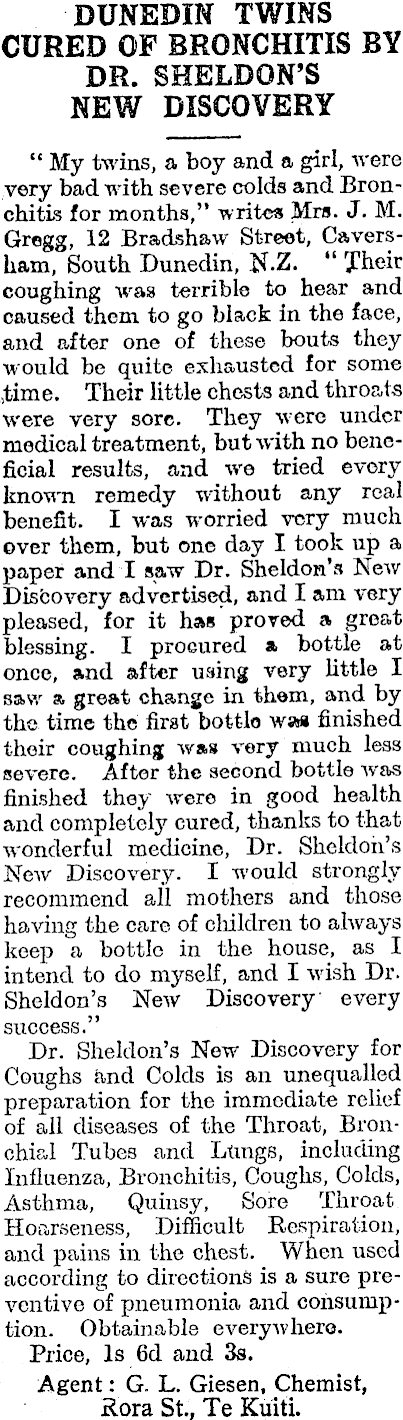 DUNEDIN TWINS CURED OF BRONCHITIS BY DR. SHELDON'S NEW DISCOVERY

"My twins, a boy and a girl, were very bad with severe colds and Bronchitis for months," writes Mrs. J. M. Gregg, 12 Bradshaw Street, Caversham, South Dunedin, N.Z. "Their coughing was terrible to hear and caused them to go black in the face, and after one of these bouts they would be quite exhausted for some time. Their little chests and throats were very sore. They were under medical treatment, but with no beneficial results, and we tried every known remedy without any real benefit. I was worried very much over them, but one day I took up a paper and I saw Dr. Sheldon's New Discovery advertised, and I am very pleased, for it has proved a great blessing. I procured a bottle at once, and after using very little I saw a great change in them, and by the time the first bottle was finished their coughing was very much less severe. After the second bottle was finished they were in good health and completely cured, thanks to that wonderful medicine, Dr. Sheldon's New Discovery. I would strongly recommend all mothers and those having the care of children to always keep a bottle in the house, as I intend to do myself, and I wish Dr. Sheldon's New Discovery every success."

Dr. Sheldon's New Discovery for Coughs and Colds is an unequalled preparation for the immediate relief of all diseases of the Throat, Bronchial Tubes and Lungs, including Influenza, Bronchitis, Coughs, Colds, Asthma, Quinsy, Sore Throat Hoarseness, Difficult Respiration, and pains in the chest. When used according to directions is a sure preventive of pneumonia and consumption. Obtainable everywhere.

Price, 1s 6d and 3s.

Agent: G. L. Giesen, Chemist, Rora St., Te Kuiti.